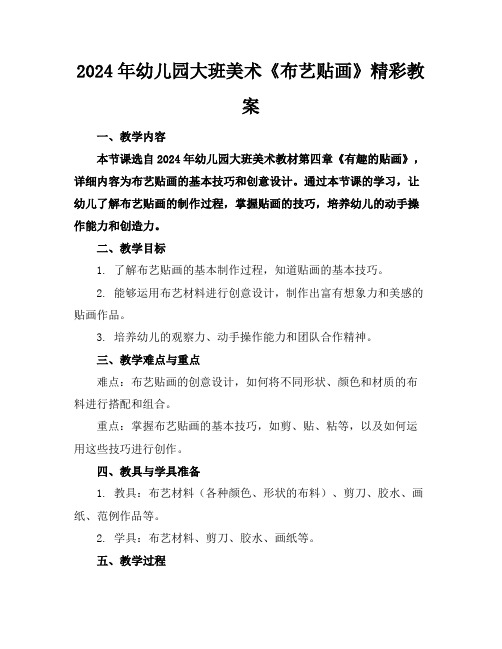 2024年幼儿园大班美术《布艺贴画》精彩教案

一、教学内容

本节课选自2024年幼儿园大班美术教材第四章《有趣的贴画》，详细内容为布艺贴画的基本技巧和创意设计。通过本节课的学习，让幼儿了解布艺贴画的制作过程，掌握贴画的技巧，培养幼儿的动手操作能力和创造力。

二、教学目标

1. 了解布艺贴画的基本制作过程，知道贴画的基本技巧。

2. 能够运用布艺材料进行创意设计，制作出富有想象力和美感的贴画作品。

3. 培养幼儿的观察力、动手操作能力和团队合作精神。

三、教学难点与重点

难点：布艺贴画的创意设计，如何将不同形状、颜色和材质的布料进行搭配和组合。

重点：掌握布艺贴画的基本技巧，如剪、贴、粘等，以及如何运用这些技巧进行创作。

四、教具与学具准备

1. 教具：布艺材料（各种颜色、形状的布料）、剪刀、胶水、画纸、范例作品等。

2. 学具：布艺材料、剪刀、胶水、画纸等。

五、教学过程